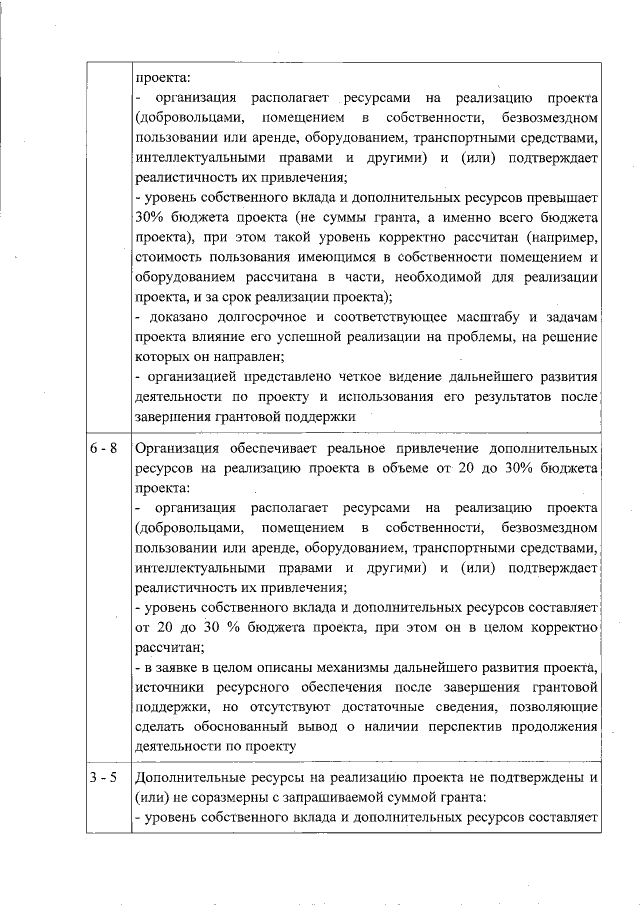 |  |  |
|---|---|
|  | проекта:<br>- организация располагает ресурсами на реализацию проекта (добровольцами, помещением в собственности, безвозмездном пользовании или аренде, оборудованием, транспортными средствами, интеллектуальными правами и другими) и (или) подтверждает реалистичность их привлечения;<br>- уровень собственного вклада и дополнительных ресурсов превышает 30% бюджета проекта (не суммы гранта, а именно всего бюджета проекта), при этом такой уровень корректно рассчитан (например, стоимость пользования имеющимся в собственности помещением и оборудованием рассчитана в части, необходимой для реализации проекта, и за срок реализации проекта);<br>- доказано долгосрочное и соответствующее масштабу и задачам проекта влияние его успешной реализации на проблемы, на решение которых он направлен;<br>- организацией представлено четкое видение дальнейшего развития деятельности по проекту и использования его результатов после завершения грантовой поддержки |
| 6 - 8 | Организация обеспечивает реальное привлечение дополнительных ресурсов на реализацию проекта в объеме от 20 до 30% бюджета проекта:<br>- организация располагает ресурсами на реализацию проекта (добровольцами, помещением в собственности, безвозмездном пользовании или аренде, оборудованием, транспортными средствами, интеллектуальными правами и другими) и (или) подтверждает реалистичность их привлечения;<br>- уровень собственного вклада и дополнительных ресурсов составляет от 20 до 30 % бюджета проекта, при этом он в целом корректно рассчитан;<br>- в заявке в целом описаны механизмы дальнейшего развития проекта, источники ресурсного обеспечения после завершения грантовой поддержки, но отсутствуют достаточные сведения, позволяющие сделать обоснованный вывод о наличии перспектив продолжения деятельности по проекту |
| 3 - 5 | Дополнительные ресурсы на реализацию проекта не подтверждены и (или) не соразмерны с запрашиваемой суммой гранта:<br>- уровень собственного вклада и дополнительных ресурсов составляет |